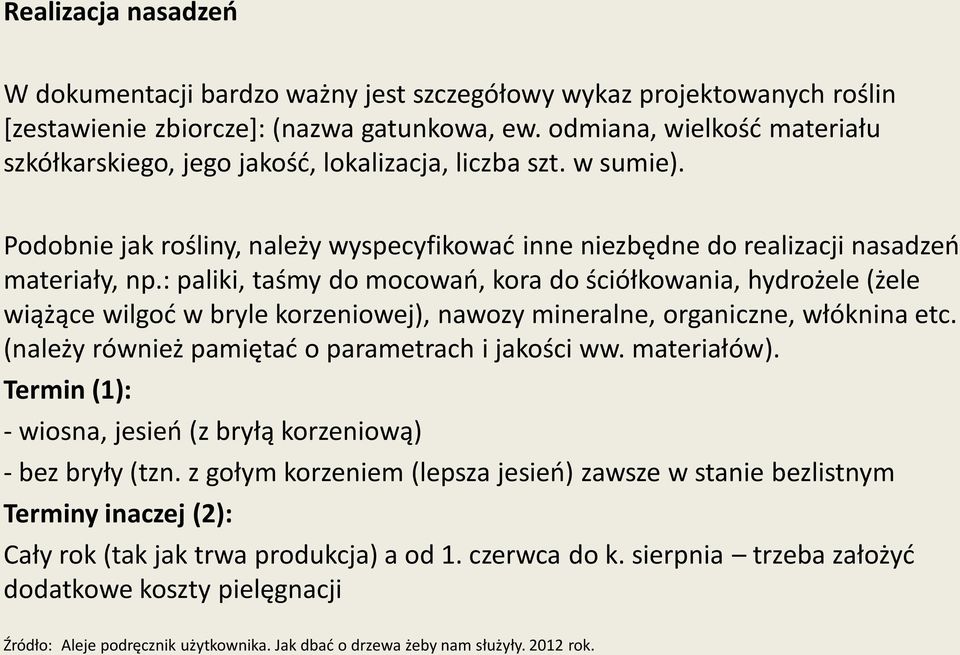 Realizacja nasadzeń

W dokumentacji bardzo ważny jest szczegółowy wykaz projektowanych roślin [zestawienie zbiorcze]: (nazwa gatunkowa, ew. odmiana, wielkość materiału szkółkarskiego, jego jakość, lokalizacja, liczba szt. w sumie).

Podobnie jak rośliny, należy wyspecyfikować inne niezbędne do realizacji nasadzeń materiały, np.: paliki, taśmy do mocowań, kora do ściółkowania, hydrożele (żele wiążące wilgoć w bryle korzeniowej), nawozy mineralne, organiczne, włóknina etc. (należy również pamiętać o parametrach i jakości ww. materiałów).

Termin (1):

- wiosna, jesień (z bryłą korzeniową)

- bez bryły (tzn. z gołym korzeniem (lepsza jesień) zawsze w stanie bezlistnym

Terminy inaczej (2):

Cały rok (tak jak trwa produkcja) a od 1. czerwca do k. sierpnia – trzeba założyć dodatkowe koszty pielęgnacji

Źródło: Aleje podręcznik użytkownika. Jak dbać o drzewa żeby nam służyły. 2012 rok.